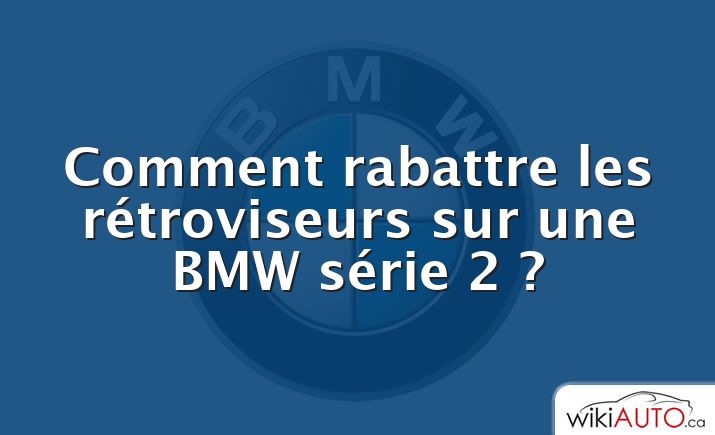 BMW

Comment rabattre les rétroviseurs sur une BMW série 2 ?

wikiAUTO.ca